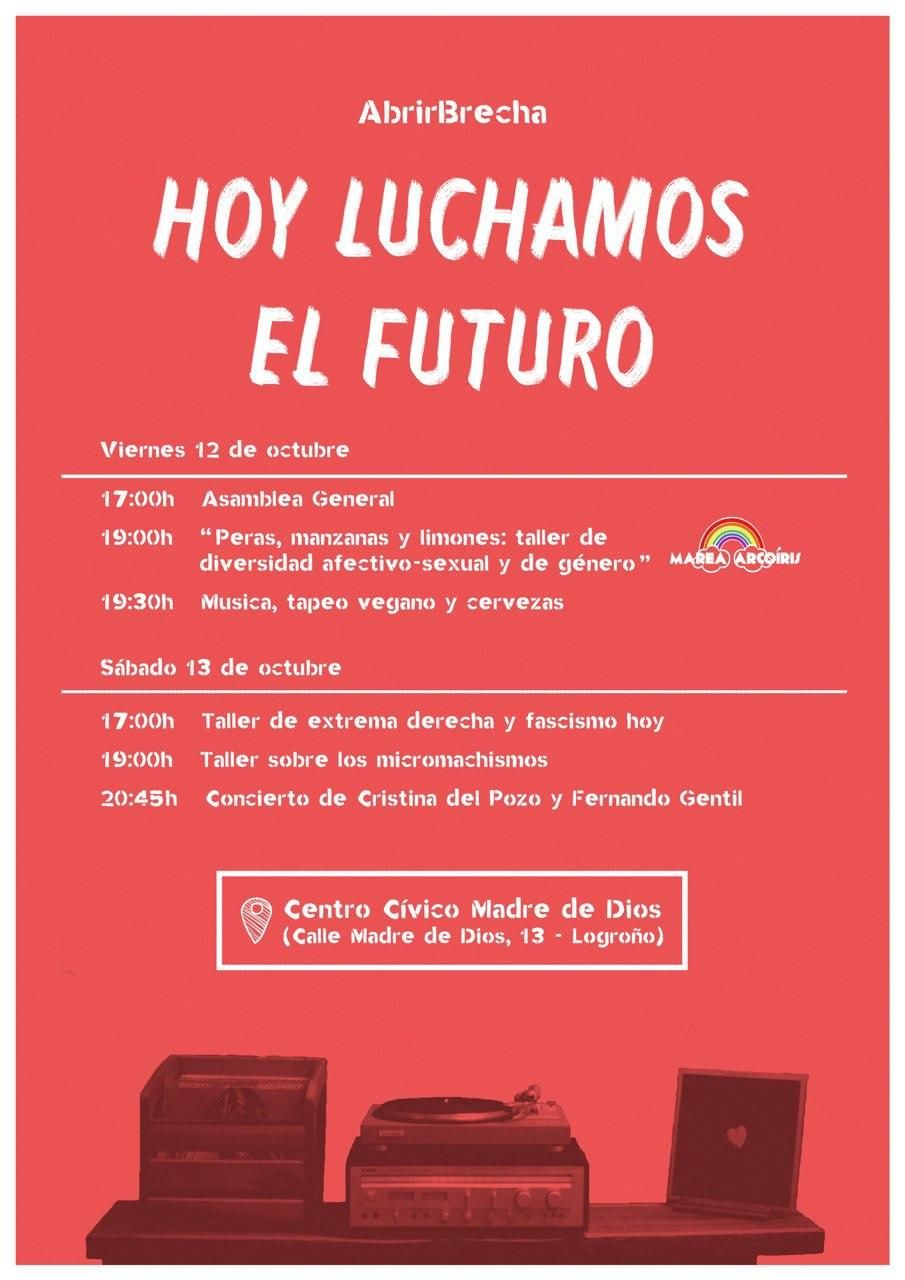 AbrirBrecha

HOY LUCHAMOS EL FUTURO

Viernes 12 de octubre

17:00h Asamblea General

19:00h "Peras, manzanas y limones: taller de diversidad afectivo-sexual y de género"

MAREA ARCOÍRIS

19:30h Musica, tapeo vegano y cervezas

Sábado 13 de octubre

17:00h Taller de extrema derecha y fascismo hoy

19:00h Taller sobre los micromachismos

20:45h Concierto de Cristina del Pozo y Fernando Gentil

Centro Cívico Madre de Dios
(Calle Madre de Dios, 13 - Logroño)